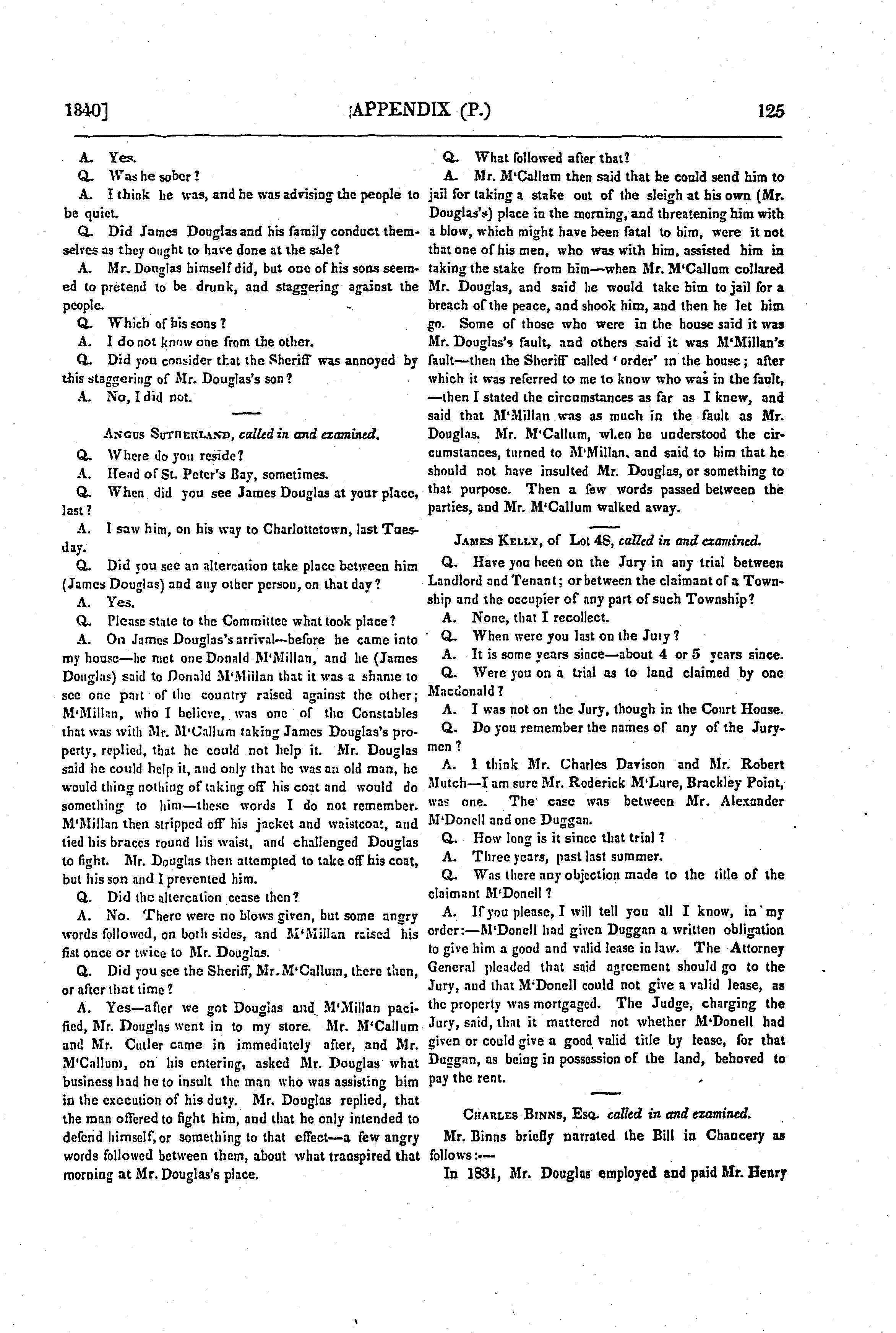 1840]                    APPENDIX (P.)                    125

A. Yes.

Q. Was he sober?

A. I think he was, and he was advising the people to be quiet.

Q. Did James Douglas and his family conduct themselves as they ought to have done at the sale?

A. Mr. Douglas himself did, but one of his sons seemed to pretend to be drunk, and staggering against the people.

Q. Which of his sons?

A. I do not know one from the other.

Q. Did you consider that the Sheriff was annoyed by this staggering of Mr. Douglas's son?

A. No, I did not.

Angus Sutherland, called in and examined.

Q. Where do you reside?

A. Head of St. Peter's Bay, sometimes.

Q. When did you see James Douglas at your place, last?

A. I saw him, on his way to Charlottetown, last Tuesday.

Q. Did you see an altercation take place between him (James Douglas) and any other person, on that day?

A. Yes.

Q. Please state to the Committee what took place?

A. On James Douglas's arrival—before he came into my house—he met one Donald M'Millan, and he (James Douglas) said to Donald M'Millan that it was a shame to see one part of the country raised against the other; M'Millan, who I believe, was one of the Constables that was with Mr. M'Callum taking James Douglas's property, replied, that he could not help it. Mr. Douglas said he could help it, and only that he was an old man, he would thing nothing of taking off his coat and would do something to him—these words I do not remember. M'Millan then stripped off his jacket and waistcoat, and tied his braces round his waist, and challenged Douglas to fight. Mr. Douglas then attempted to take off his coat, but his son and I prevented him.

Q. Did the altercation cease then?

A. No. There were no blows given, but some angry words followed, on both sides, and M'Millan raised his fist once or twice to Mr. Douglas.

Q. Did you see the Sheriff, Mr. M'Callum, there then, or after that time?

A. Yes—after we got Douglas and M'Millan pacified, Mr. Douglas went in to my store. Mr. M'Callum and Mr. Cutler came in immediately after, and Mr. M'Callum, on his entering, asked Mr. Douglas what business had he to insult the man who was assisting him in the execution of his duty. Mr. Douglas replied, that the man offered to fight him, and that he only intended to defend himself, or something to that effect—a few angry words followed between them, about what transpired that morning at Mr. Douglas's place.

Q. What followed after that?

A. Mr. M'Callum then said that he could send him to jail for taking a stake out of the sleigh at his own (Mr. Douglas's) place in the morning, and threatening him with a blow, which might have been fatal to him, were it not that one of his men, who was with him, assisted him in taking the stake from him—when Mr. M'Callum collared Mr. Douglas, and said he would take him to jail for a breach of the peace, and shook him, and then he let him go. Some of those who were in the house said it was Mr. Douglas's fault, and others said it was M'Millan's fault—then the Sheriff called 'order' in the house; after which it was referred to me to know who was in the fault, —then I stated the circumstances as far as I knew, and said that M'Millan was as much in the fault as Mr. Douglas. Mr. M'Callum, when he understood the circumstances, turned to M'Millan, and said to him that he should not have insulted Mr. Douglas, or something to that purpose. Then a few words passed between the parties, and Mr. M'Callum walked away.

James Kelly, of Lot 48, called in and examined.

Q. Have you been on the Jury in any trial between Landlord and Tenant; or between the claimant of a Township and the occupier of any part of such Township?

A. None, that I recollect.

Q. When were you last on the Jury?

A. It is some years since—about 4 or 5 years since.

Q. Were you on a trial as to land claimed by one Macdonald?

A. I was not on the Jury, though in the Court House.

Q. Do you remember the names of any of the Jurymen?

A. I think Mr. Charles Davison and Mr. Robert Mutch—I am sure Mr. Roderick M'Lure, Brackley Point, was one. The case was between Mr. Alexander M'Donell and one Duggan.

Q. How long is it since that trial?

A. Three years, past last summer.

Q. Was there any objection made to the title of the claimant M'Donell?

A. If you please, I will tell you all I know, in my order:—M'Donell had given Duggan a written obligation to give him a good and valid lease in law. The Attorney General pleaded that said agreement should go to the Jury, and that M'Donell could not give a valid lease, as the property was mortgaged. The Judge, charging the Jury, said, that it mattered not whether M'Donell had given or could give a good valid title by lease, for that Duggan, as being in possession of the land, behoved to pay the rent.

Charles Binns, Esq. called in and examined.

Mr. Binns briefly narrated the Bill in Chancery as follows:—

In 1831, Mr. Douglas employed and paid Mr. Henry